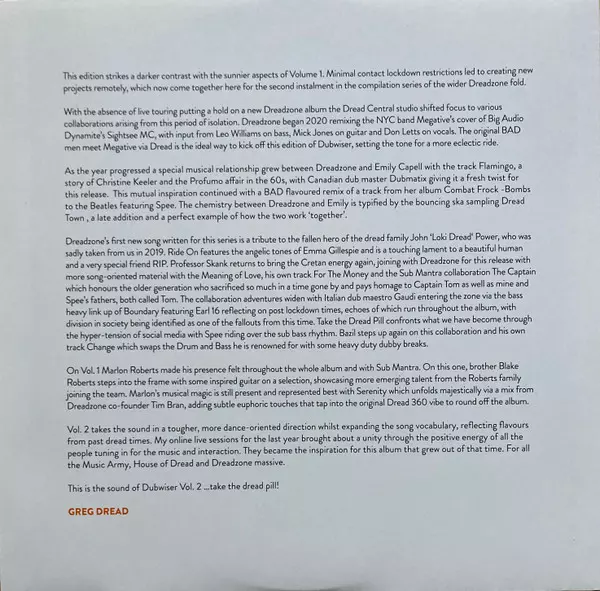 This edition strikes a darker contrast with the sunnier aspects of Volume 1. Minimal contact lockdown restrictions led to creating new projects remotely, which now come together here for the second instalment in the compilation series of the wider Dreadzone fold.

With the absence of live touring putting a hold on a new Dreadzone album the Dread Central studio shifted focus to various collaborations arising from this period of isolation. Dreadzone began 2020 remixing the NYC band Megative's cover of Big Audio Dynamite's Sightsee MC, with input from Leo Williams on bass, Mick Jones on guitar and Don Letts on vocals. The original BAD men meet Megative via Dread is the ideal way to kick off this edition of Dubwiser, setting the tone for a more eclectic ride.

As the year progressed a special musical relationship grew between Dreadzone and Emily Capell with the track Flamingo, a story of Christine Keeler and the Profumo affair in the 60s, with Canadian dub master Dubmatix giving it a fresh twist for this release. This mutual inspiration continued with a BAD flavoured remix of a track from her album Combat Frock -Bombs to the Beatles featuring Spee. The chemistry between Dreadzone and Emily is typified by the bouncing ska sampling Dread Town , a late addition and a perfect example of how the two work 'together'.

Dreadzone's first new song written for this series is a tribute to the fallen hero of the dread family John 'Loki Dread' Power, who was sadly taken from us in 2019. Ride On features the angelic tones of Emma Gillespie and is a touching lament to a beautiful human and a very special friend RIP. Professor Skank returns to bring the Cretan energy again, joining with Dreadzone for this release with more song-oriented material with the Meaning of Love, his own track For The Money and the Sub Mantra collaboration The Captain which honours the older generation who sacrificed so much in a time gone by and pays homage to Captain Tom as well as mine and Spee's fathers, both called Tom. The collaboration adventures widen with Italian dub maestro Gaudi entering the zone via the bass heavy link up of Boundary featuring Earl 16 reflecting on post lockdown times, echoes of which run throughout the album, with division in society being identified as one of the fallouts from this time. Take the Dread Pill confronts what we have become through the hyper-tension of social media with Spee riding over the sub bass rhythm. Bazil steps up again on this collaboration and his own track Change which swaps the Drum and Bass he is renowned for with some heavy duty dubby breaks.

On Vol. 1 Marlon Roberts made his presence felt throughout the whole album and with Sub Mantra. On this one, brother Blake Roberts steps into the frame with some inspired guitar on a selection, showcasing more emerging talent from the Roberts family joining the team. Marlon's musical magic is still present and represented best with Serenity which unfolds majestically via a mix from Dreadzone co-founder Tim Bran, adding subtle euphoric touches that tap into the original Dread 360 vibe to round off the album.

Vol. 2 takes the sound in a tougher, more dance-oriented direction whilst expanding the song vocabulary, reflecting flavours from past dread times. My online live sessions for the last year brought about a unity through the positive energy of all the people tuning in for the music and interaction. They became the inspiration for this album that grew out of that time. For all the Music Army, House of Dread and Dreadzone massive.

This is the sound of Dubwiser Vol. 2 ...take the dread pill!

GREG DREAD